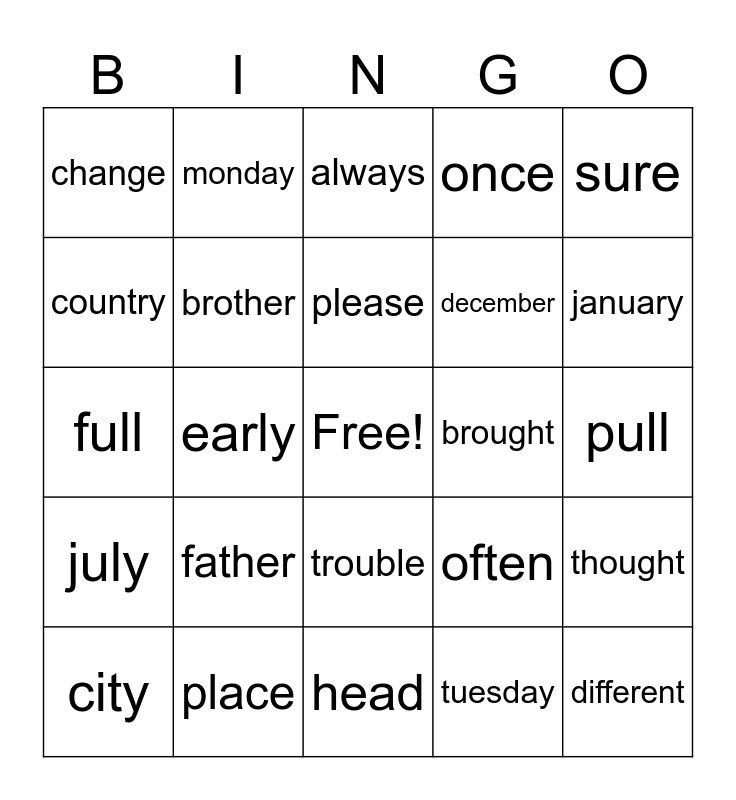 | B | I | N | G | O |
|---|---|---|---|---|
| change | monday | always | once | sure |
| country | brother | please | december | january |
| full | early | Free! | brought | pull |
| july | father | trouble | often | thought |
| city | place | head | tuesday | different |